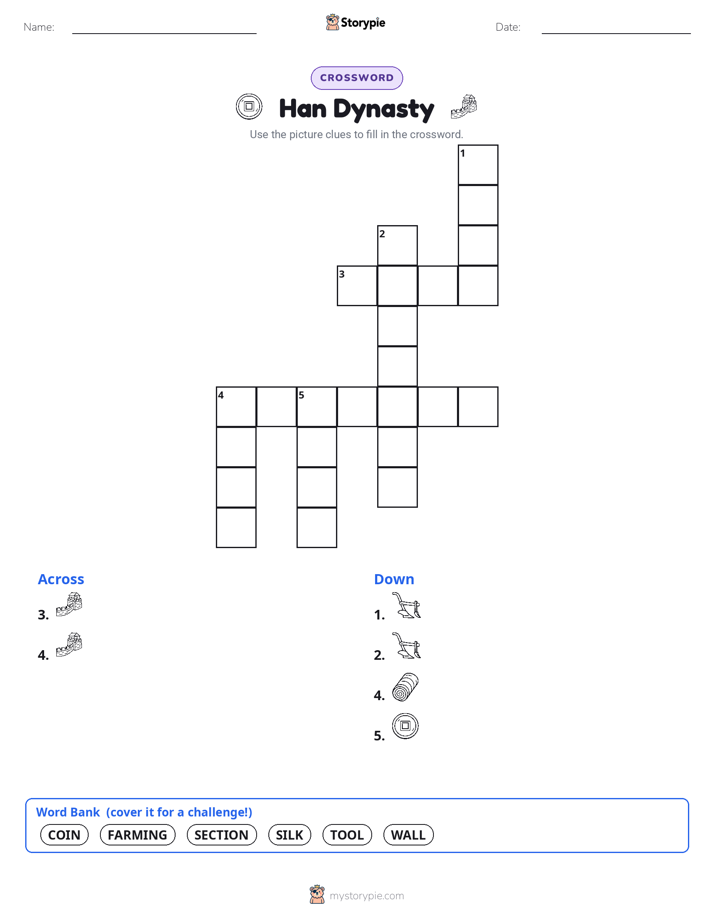 Name: Storypie Date:

CROSSWORD

Han Dynasty

Use the picture clues to fill in the crossword.

1
2
3
4 5

Across
3.
4.

Down
1.
2.
4.
5.

Word Bank (cover it for a challenge!)
COIN FARMING SECTION SILK TOOL WALL

mystorypie.com